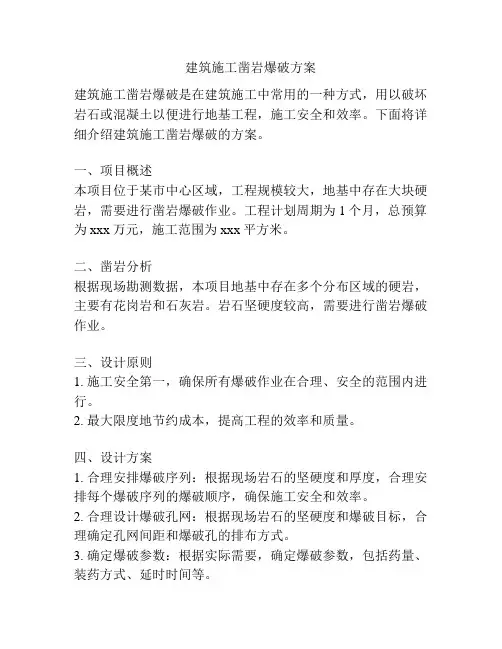 建筑施工凿岩爆破方案

建筑施工凿岩爆破是在建筑施工中常用的一种方式，用以破坏岩石或混凝土以便进行地基工程，施工安全和效率。下面将详细介绍建筑施工凿岩爆破的方案。

一、项目概述
本项目位于某市中心区域，工程规模较大，地基中存在大块硬岩，需要进行凿岩爆破作业。工程计划周期为 1 个月，总预算为 xxx 万元，施工范围为 xxx 平方米。

二、凿岩分析
根据现场勘测数据，本项目地基中存在多个分布区域的硬岩，主要有花岗岩和石灰岩。岩石坚硬度较高，需要进行凿岩爆破作业。

三、设计原则
1. 施工安全第一，确保所有爆破作业在合理、安全的范围内进行。
2. 最大限度地节约成本，提高工程的效率和质量。

四、设计方案
1. 合理安排爆破序列：根据现场岩石的坚硬度和厚度，合理安排每个爆破序列的爆破顺序，确保施工安全和效率。
2. 合理设计爆破孔网：根据现场岩石的坚硬度和爆破目标，合理确定孔网间距和爆破孔的排布方式。
3. 确定爆破参数：根据实际需要，确定爆破参数，包括药量、装药方式、延时时间等。